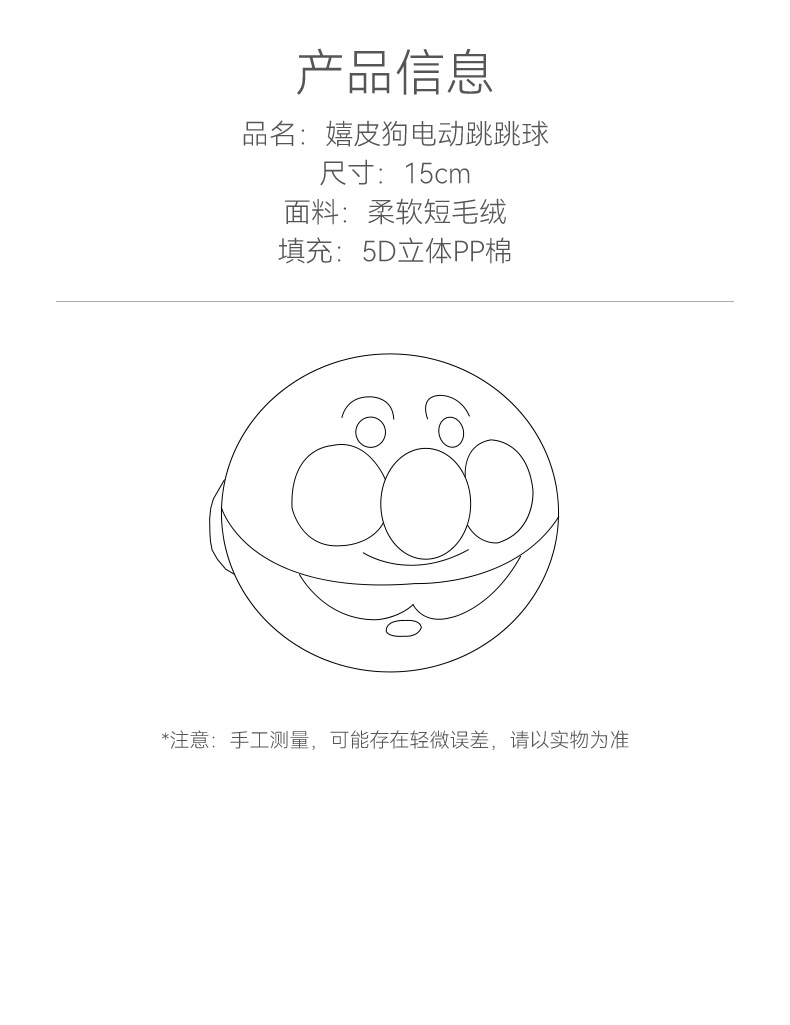 产品信息

品名：嬉皮狗电动跳跳球
尺寸：15cm
面料：柔软短毛绒
填充：5D立体PP棉

*注意：手工测量，可能存在轻微误差，请以实物为准